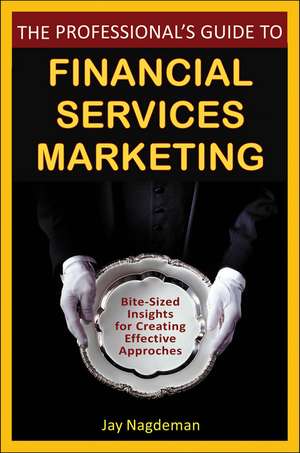 THE PROFESSIONAL'S GUIDE TO

FINANCIAL SERVICES MARKETING

Bite-Sized Insights for Creating Effective Approches

Jay Nagdeman